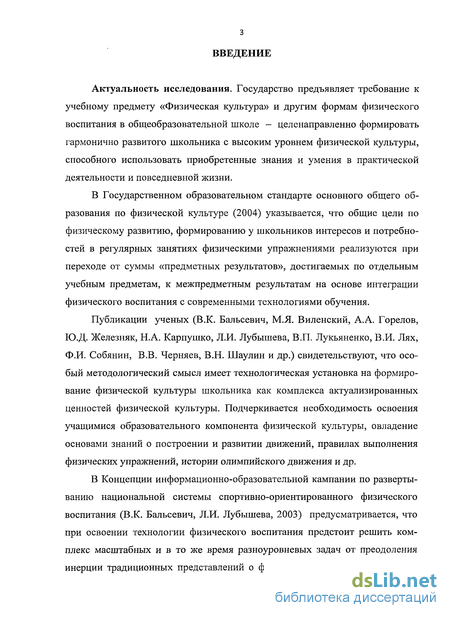 3

ВВЕДЕНИЕ

Актуальность исследования. Государство предъявляет требование к учебному предмету «Физическая культура» и другим формам физического воспитания в общеобразовательной школе – целенаправленно формировать гармонично развитого школьника с высоким уровнем физической культуры, способного использовать приобретенные знания и умения в практической деятельности и повседневной жизни.

В Государственном образовательном стандарте основного общего образования по физической культуре (2004) указывается, что общие цели по физическому развитию, формированию у школьников интересов и потребностей в регулярных занятиях физическими упражнениями реализуются при переходе от суммы «предметных результатов», достигаемых по отдельным учебным предметам, к межпредметным результатам на основе интеграции физического воспитания с современными технологиями обучения.

Публикации ученых (В.К. Бальсевич, М.Я. Виленский, А.А. Горелов, Ю.Д. Железняк, Н.А. Карпушко, Л.И. Лубышева, В.П. Лукьяненко, В.И. Лях, Ф.И. Собянин, В.В. Черняев, В.Н. Шаулин и др.) свидетельствуют, что особый методологический смысл имеет технологическая установка на формирование физической культуры школьника как комплекса актуализированных ценностей физической культуры. Подчеркивается необходимость освоения учащимися образовательного компонента физической культуры, овладение основами знаний о построении и развитии движений, правилах выполнения физических упражнений, истории олимпийского движения и др.

В Концепции информационно-образовательной кампании по развертыванию национальной системы спортивно-ориентированного физического воспитания (В.К. Бальсевич, Л.И. Лубышева, 2003) предусматривается, что при освоении технологии физического воспитания предстоит решить комплекс масштабных и в то же время разноуровневых задач от преодоления инерции традиционных представлений о ф

dsLib.net
библиотека диссертаций